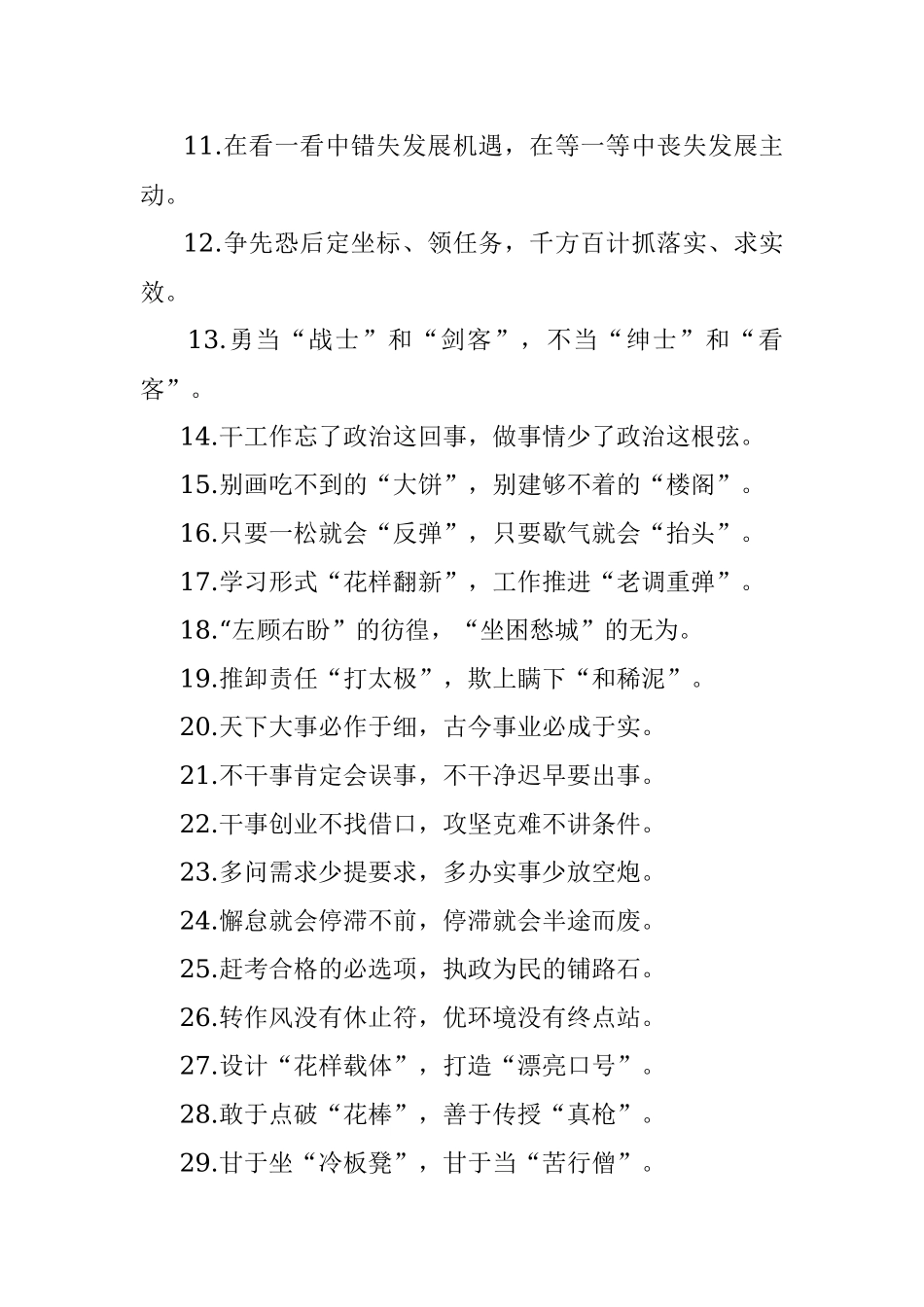 11.在看一看中错失发展机遇，在等一等中丧失发展主动。

12.争先恐后定坐标、领任务，千方百计抓落实、求实效。

13.勇当“战士”和“剑客”，不当“绅士”和“看客”。

14.干工作忘了政治这回事，做事情少了政治这根弦。

15.别画吃不到的“大饼”，别建够不着的“楼阁”。

16.只要一松就会“反弹”，只要歇气就会“抬头”。

17.学习形式“花样翻新”，工作推进“老调重弹”。

18.“左顾右盼”的彷徨，“坐困愁城”的无为。

19.推卸责任“打太极”，欺上瞒下“和稀泥”。

20.天下大事必作于细，古今事业必成于实。

21.不干事肯定会误事，不干净迟早要出事。

22.干事创业不找借口，攻坚克难不讲条件。

23.多问需求少提要求，多办实事少放空炮。

24.懈怠就会停滞不前，停滞就会半途而废。

25.赶考合格的必选项，执政为民的铺路石。

26.转作风没有休止符，优环境没有终点站。

27.设计“花样载体”，打造“漂亮口号”。

28.敢于点破“花棒”，善于传授“真枪”。

29.甘于坐“冷板凳”，甘于当“苦行僧”。